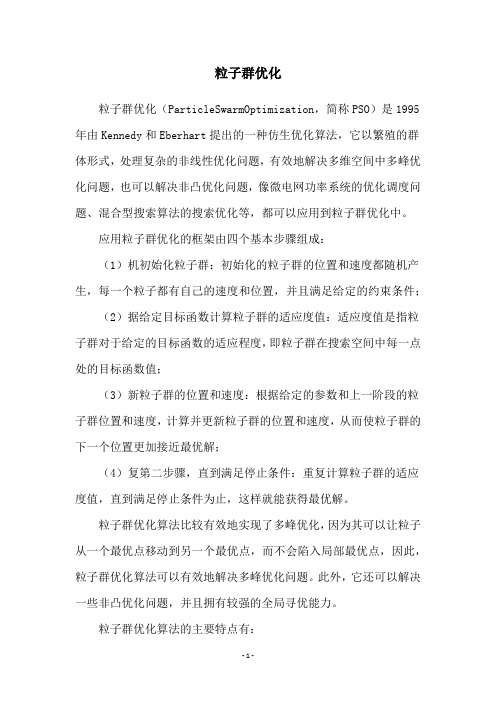 粒子群优化

粒子群优化（ParticleSwarmOptimization，简称PSO）是1995年由Kennedy和Eberhart提出的一种仿生优化算法，它以繁殖的群体形式，处理复杂的非线性优化问题，有效地解决多维空间中多峰优化问题，也可以解决非凸优化问题，像微电网功率系统的优化调度问题、混合型搜索算法的搜索优化等，都可以应用到粒子群优化中。

应用粒子群优化的框架由四个基本步骤组成：

（1）机初始化粒子群：初始化的粒子群的位置和速度都随机产生，每一个粒子都有自己的速度和位置，并且满足给定的约束条件；

（2）据给定目标函数计算粒子群的适应度值：适应度值是指粒子群对于给定的目标函数的适应程度，即粒子群在搜索空间中每一点处的目标函数值；

（3）新粒子群的位置和速度：根据给定的参数和上一阶段的粒子群位置和速度，计算并更新粒子群的位置和速度，从而使粒子群的下一个位置更加接近最优解；

（4）复第二步骤，直到满足停止条件：重复计算粒子群的适应度值，直到满足停止条件为止，这样就能获得最优解。

粒子群优化算法比较有效地实现了多峰优化，因为其可以让粒子从一个最优点移动到另一个最优点，而不会陷入局部最优点，因此，粒子群优化算法可以有效地解决多峰优化问题。此外，它还可以解决一些非凸优化问题，并且拥有较强的全局寻优能力。

粒子群优化算法的主要特点有：

-1-